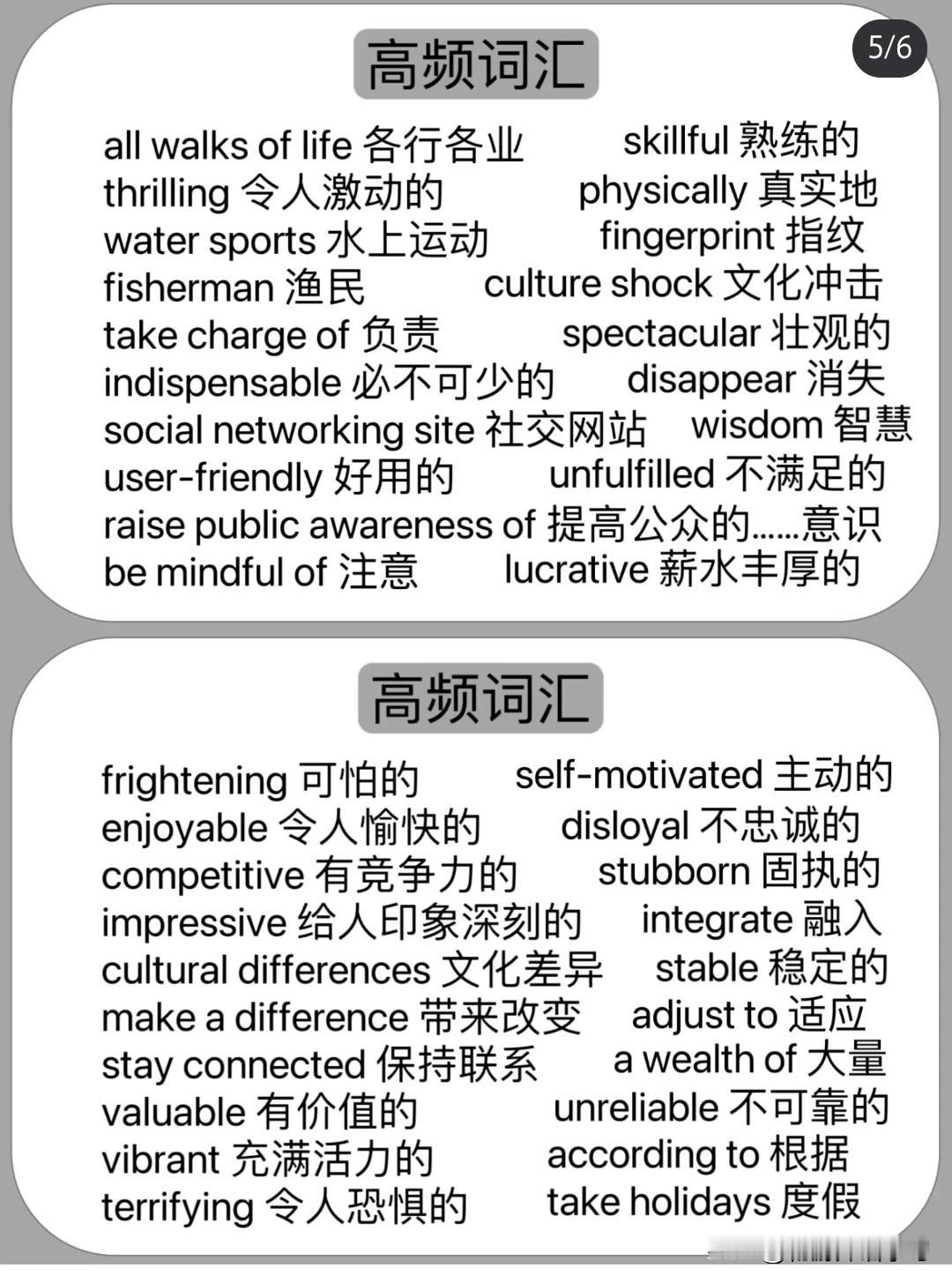 5/6

高频词汇

all walks of life 各行各业
thrilling 令人激动的
water sports 水上运动
fisherman 渔民
take charge of 负责
indispensable 必不可少的
social networking site 社交网站
user-friendly 好用的
raise public awareness of 提高公众的……意识
be mindful of 注意

skillful 熟练的
physically 真实地
fingerprint 指纹
culture shock 文化冲击
spectacular 壮观的
disappear 消失
wisdom 智慧
unfulfilled 不满足的
lucrative 薪水丰厚的

高频词汇

frightening 可怕的
enjoyable 令人愉快的
competitive 有竞争力的
impressive 给人印象深刻的
cultural differences 文化差异
make a difference 带来改变
stay connected 保持联系
valuable 有价值的
vibrant 充满活力的
terrifying 令人恐惧的

self-motivated 主动的
disloyal 不忠诚的
stubborn 固执的
integrate 融入
stable 稳定的
adjust to 适应
a wealth of 大量
unreliable 不可靠的
according to 根据
take holidays 度假